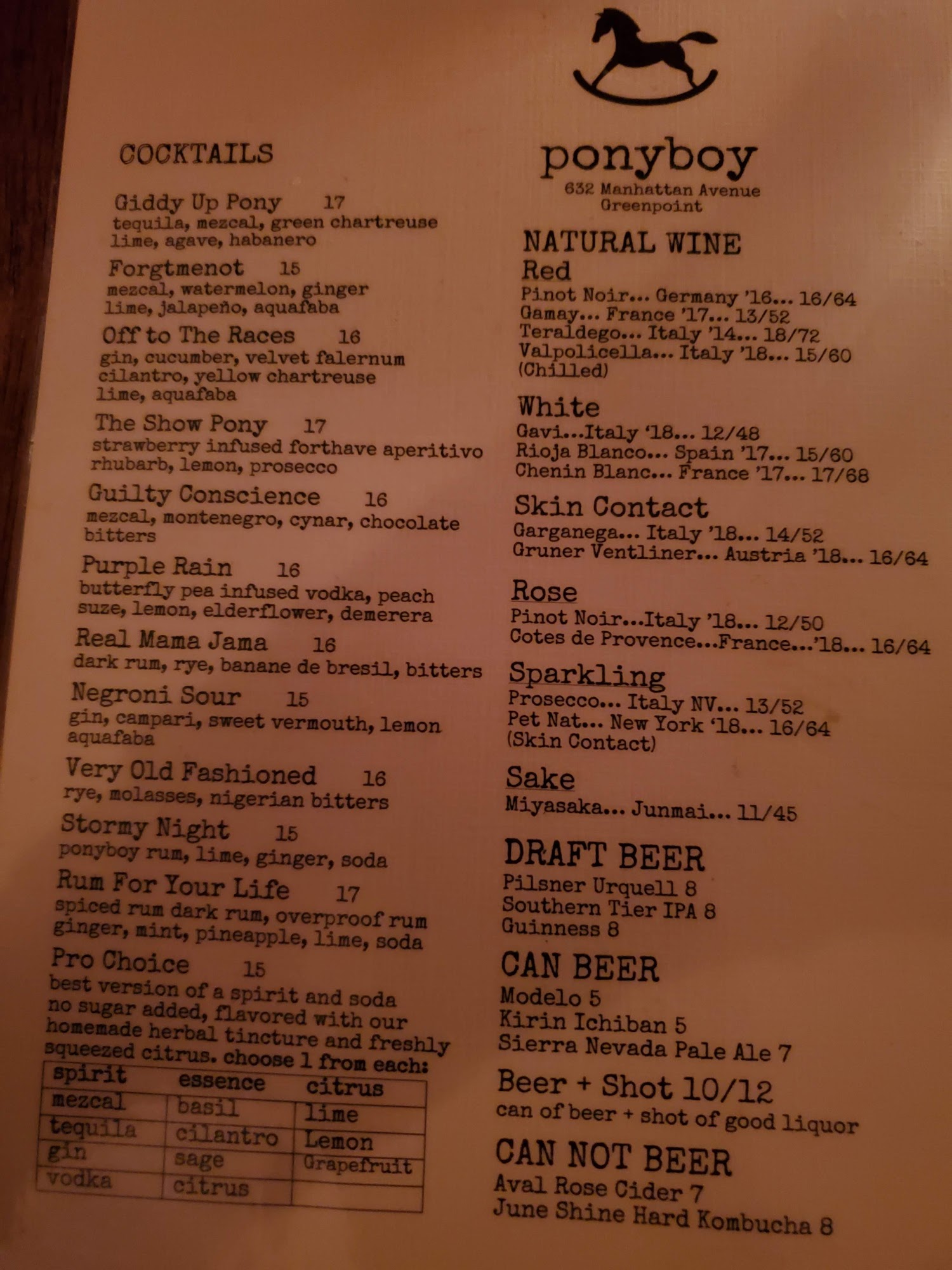 COCKTAILS

Giddy Up Pony 17
tequila, mezcal, green chartreuse
lime, agave, habanero

Forgtmenot 15
mezcal, watermelon, ginger
lime, jalapeño, aquafaba

Off to The Races 16
gin, cucumber, velvet falernum
cilantro, yellow chartreuse
lime, aquafaba

The Show Pony 17
strawberry infused forthave aperitivo
rhubarb, lemon, prosecco

Guilty Conscience 16
mezcal, montenegro, cynar, chocolate bitters

Purple Rain 16
butterfly pea infused vodka, peach
suze, lemon, elderflower, demerera

Real Mama Jama 16
dark rum, rye, banane de bresil, bitters

Negroni Sour 15
gin, campari, sweet vermouth, lemon
aquafaba

Very Old Fashioned 16
rye, molasses, nigerian bitters

Stormy Night 15
ponyboy rum, lime, ginger, soda

Rum For Your Life 17
spiced rum dark rum, overproof rum
ginger, mint, pineapple, lime, soda

Pro Choice 15
best version of a spirit and soda no sugar added, flavored with our homemade herbal tincture and freshly squeezed citrus. choose 1 from each:

| spirit | essence | citrus |
|---|---|---|
| mezcal | basil | lime |
| tequila | cilantro | Lemon |
| gin | sage | Grapefruit |
| vodka | citrus | |

ponyboy
632 Manhattan Avenue
Greenpoint

NATURAL WINE
Red
Pinot Noir... Germany '16... 16/64
Gamay... France '17... 13/52
Teraldego... Italy '14... 18/72
Valpolicella... Italy '18... 15/60
(Chilled)

White
Gavi...Italy '18... 12/48
Rioja Blanco... Spain '17... 15/60
Chenin Blanc... France '17... 17/68

Skin Contact
Garganega... Italy '18... 14/52
Gruner Ventliner... Austria '18... 16/64

Rose
Pinot Noir...Italy '18... 12/50
Cotes de Provence...France...'18... 16/64

Sparkling
Prosecco... Italy NV... 13/52
Pet Nat... New York '18... 16/64
(Skin Contact)

Sake
Miyasaka... Junmai... 11/45

DRAFT BEER
Pilsner Urquell 8
Southern Tier IPA 8
Guinness 8

CAN BEER
Modelo 5
Kirin Ichiban 5
Sierra Nevada Pale Ale 7

Beer + Shot 10/12
can of beer + shot of good liquor

CAN NOT BEER
Aval Rose Cider 7
June Shine Hard Kombucha 8